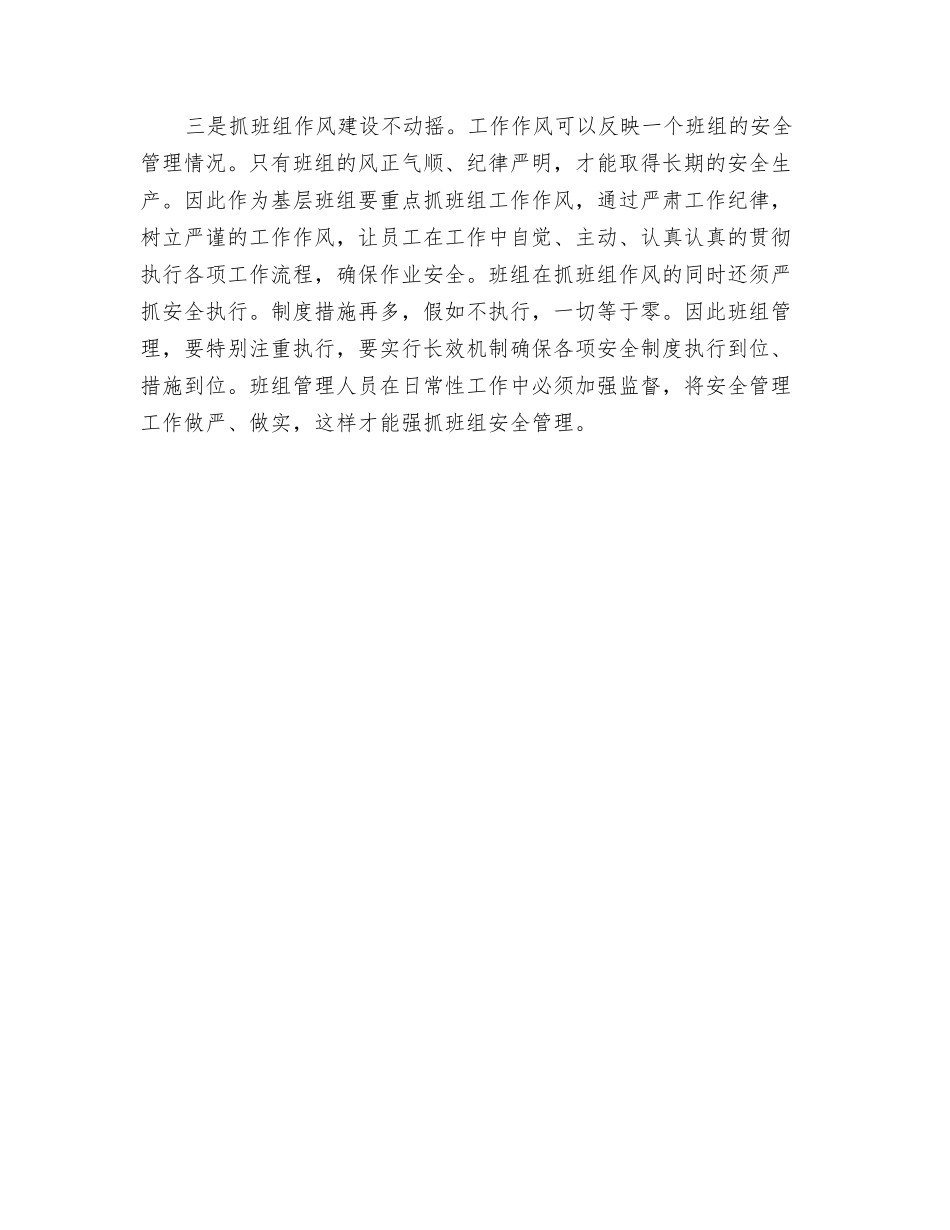 三是抓班组作风建设不动摇。工作作风可以反映一个班组的安全管理情况。只有班组的风正气顺、纪律严明，才能取得长期的安全生产。因此作为基层班组要重点抓班组工作作风，通过严肃工作纪律，树立严谨的工作作风，让员工在工作中自觉、主动、认真认真的贯彻执行各项工作流程，确保作业安全。班组在抓班组作风的同时还须严抓安全执行。制度措施再多，假如不执行，一切等于零。因此班组管理，要特别注重执行，要实行长效机制确保各项安全制度执行到位、措施到位。班组管理人员在日常性工作中必须加强监督，将安全管理工作做严、做实，这样才能强抓班组安全管理。